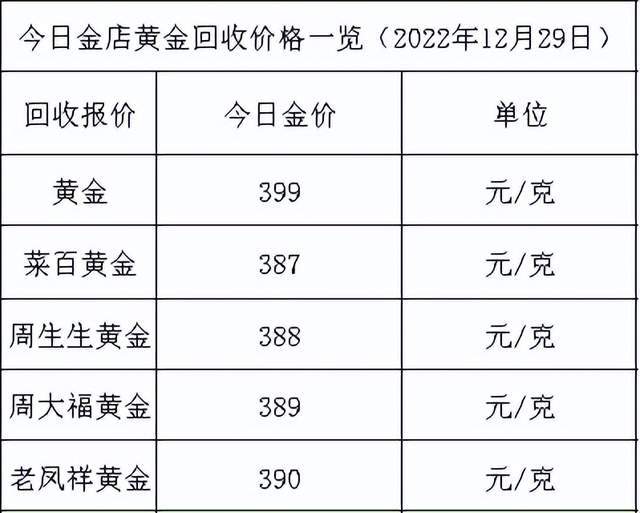 今日金店黄金回收价格一览（2022年12月29日）

| 回收报价 | 今日金价 | 单位 |
|---|---|---|
| 黄金 | 399 | 元/克 |
| 菜百黄金 | 387 | 元/克 |
| 周生生黄金 | 388 | 元/克 |
| 周大福黄金 | 389 | 元/克 |
| 老凤祥黄金 | 390 | 元/克 |